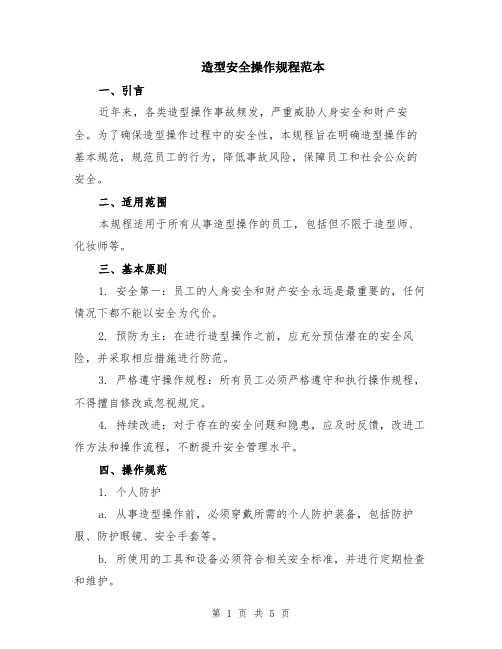 造型安全操作规程范本

一、引言

近年来，各类造型操作事故频发，严重威胁人身安全和财产安全。为了确保造型操作过程中的安全性，本规程旨在明确造型操作的基本规范，规范员工的行为，降低事故风险，保障员工和社会公众的安全。

二、适用范围

本规程适用于所有从事造型操作的员工，包括但不限于造型师、化妆师等。

三、基本原则

1. 安全第一：员工的人身安全和财产安全永远是最重要的，任何情况下都不能以安全为代价。

2. 预防为主：在进行造型操作之前，应充分预估潜在的安全风险，并采取相应措施进行防范。

3. 严格遵守操作规程：所有员工必须严格遵守和执行操作规程，不得擅自修改或忽视规定。

4. 持续改进：对于存在的安全问题和隐患，应及时反馈，改进工作方法和操作流程，不断提升安全管理水平。

四、操作规范

1. 个人防护

a. 从事造型操作前，必须穿戴所需的个人防护装备，包括防护服、防护眼镜、安全手套等。

b. 所使用的工具和设备必须符合相关安全标准，并进行定期检查和维护。

第 1 页 共 5 页